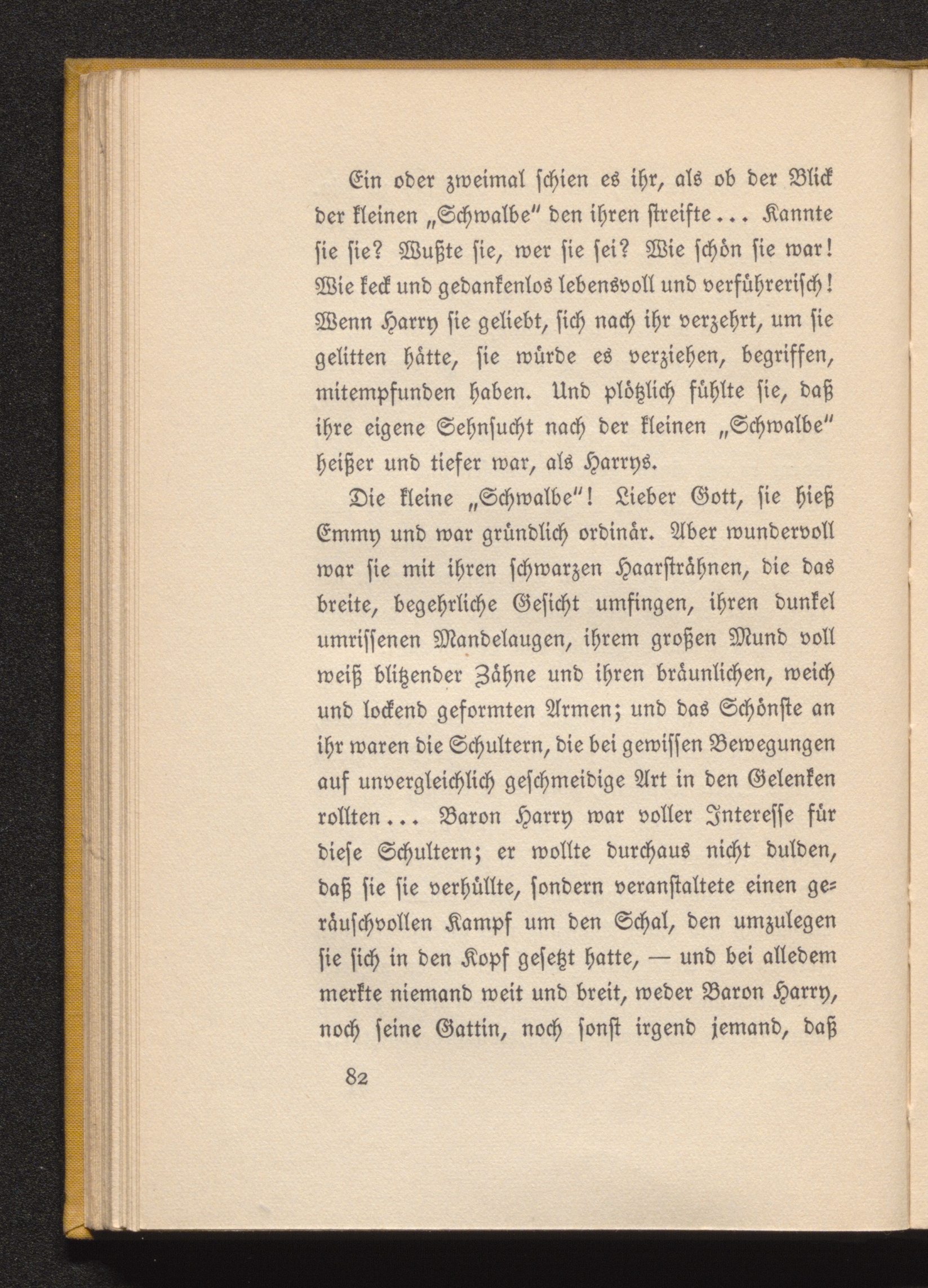 Ein oder zweimal schien es ihr, als ob der Blick der kleinen „Schwalbe“ den ihren streifte... Kannte sie sie? Wußte sie, wer sie sei? Wie schön sie war! Wie keck und gedankenlos lebensvoll und verführerisch! Wenn Harry sie geliebt, sich nach ihr verzehrt, um sie gelitten hätte, sie würde es verziehen, begriffen, mitempfunden haben. Und plötzlich fühlte sie, daß ihre eigene Sehnsucht nach der kleinen „Schwalbe“ heißer und tiefer war, als Harrys.

Die kleine „Schwalbe“! Lieber Gott, sie hieß Emmy und war gründlich ordinär. Aber wundervoll war sie mit ihren schwarzen Haarsträhnen, die das breite, begehrliche Gesicht umfingen, ihren dunkel umrissenen Mandelaugen, ihrem großen Mund voll weiß blitzender Zähne und ihren bräunlichen, weich und lockend geformten Armen; und das Schönste an ihr waren die Schultern, die bei gewissen Bewegungen auf unvergleichlich geschmeidige Art in den Gelenken rollten... Baron Harry war voller Interesse für diese Schultern; er wollte durchaus nicht dulden, daß sie sie verhüllte, sondern veranstaltete einen geräuschvollen Kampf um den Schal, den umzulegen sie sich in den Kopf gesetzt hatte, — und bei alledem merkte niemand weit und breit, weder Baron Harry, noch seine Gattin, noch sonst irgend jemand, daß

82